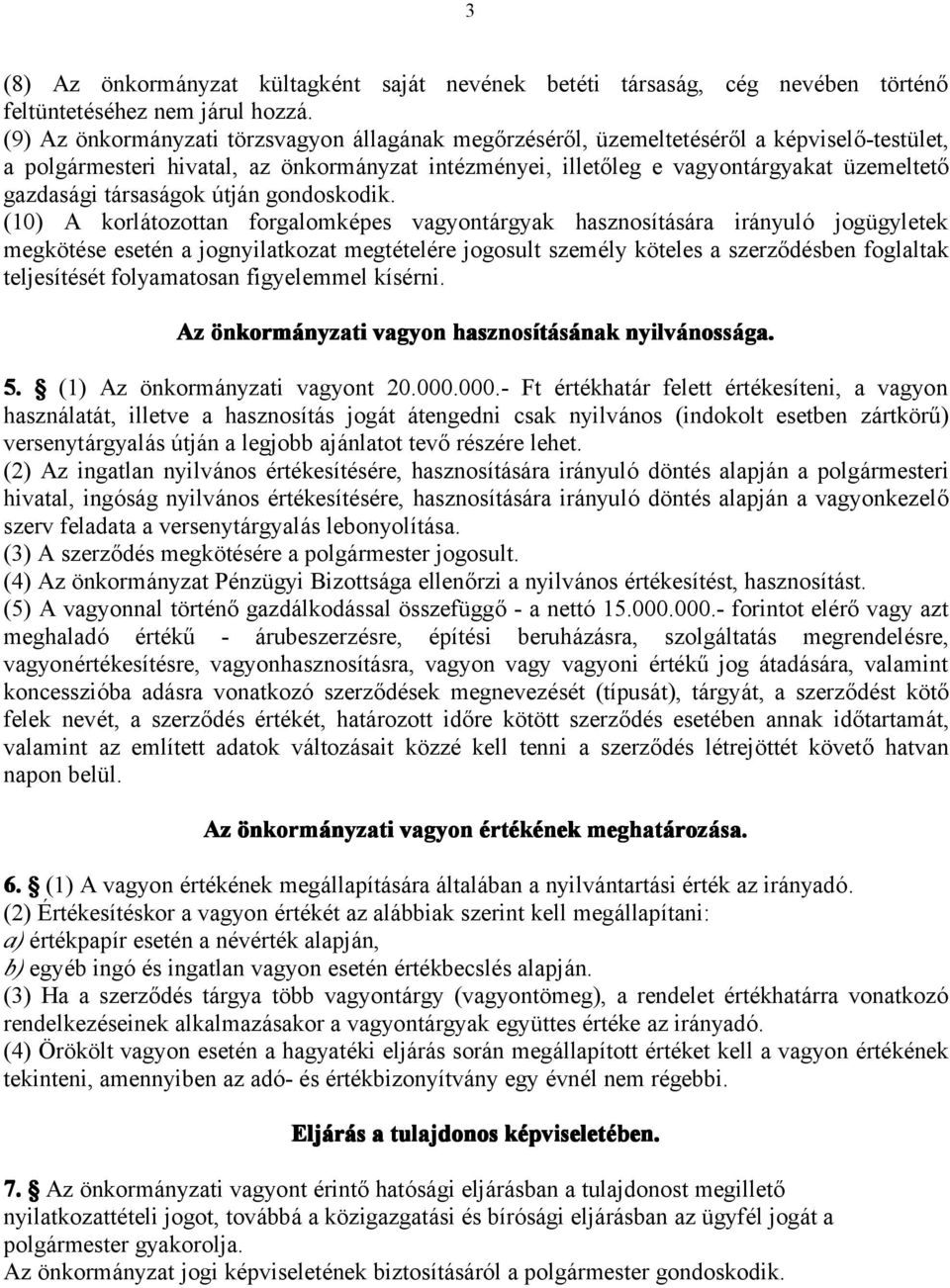 3

(8) Az önkormányzat kültagként saját nevének betéti társaság, cég nevében történő feltüntetéséhez nem járul hozzá.
(9) Az önkormányzati törzsvagyon állagának megőrzéséről, üzemeltetéséről a képviselő-testület, a polgármesteri hivatal, az önkormányzat intézményei, illetőleg e vagyontárgyakat üzemeltető gazdasági társaságok útján gondoskodik.
(10) A korlátozottan forgalomképes vagyontárgyak hasznosítására irányuló jogügyletek megkötése esetén a jognyilatkozat megtételére jogosult személy köteles a szerződésben foglaltak teljesítését folyamatosan figyelemmel kísérni.

Az önkormányzati vagyon hasznosításának nyilvánossága.

5. § (1) Az önkormányzati vagyont 20.000.000.- Ft értékhatár felett értékesíteni, a vagyon használatát, illetve a hasznosítás jogát átengedni csak nyilvános (indokolt esetben zártkörű) versenytárgyalás útján a legjobb ajánlatot tevő részére lehet.
(2) Az ingatlan nyilvános értékesítésére, hasznosítására irányuló döntés alapján a polgármesteri hivatal, ingóság nyilvános értékesítésére, hasznosítására irányuló döntés alapján a vagyonkezelő szerv feladata a versenytárgyalás lebonyolítása.
(3) A szerződés megkötésére a polgármester jogosult.
(4) Az önkormányzat Pénzügyi Bizottsága ellenőrzi a nyilvános értékesítést, hasznosítást.
(5) A vagyonnal történő gazdálkodással összefüggő - a nettó 15.000.000.- forintot elérő vagy azt meghaladó értékű - árubeszerzésre, építési beruházásra, szolgáltatás megrendelésre, vagyonértékesítésre, vagyonhasznosításra, vagyon vagy vagyoni értékű jog átadására, valamint koncesszióba adásra vonatkozó szerződések megnevezését (típusát), tárgyát, a szerződést kötő felek nevét, a szerződés értékét, határozott időre kötött szerződés esetében annak időtartamát, valamint az említett adatok változásait közzé kell tenni a szerződés létrejöttét követő hatvan napon belül.

Az önkormányzati vagyon értékének meghatározása.

6. § (1) A vagyon értékének megállapítására általában a nyilvántartási érték az irányadó.
(2) Értékesítéskor a vagyon értékét az alábbiak szerint kell megállapítani:
a) értékpapír esetén a névérték alapján,
b) egyéb ingó és ingatlan vagyon esetén értékbecslés alapján.
(3) Ha a szerződés tárgya több vagyontárgy (vagyontömeg), a rendelet értékhatárra vonatkozó rendelkezéseinek alkalmazásakor a vagyontárgyak együttes értéke az irányadó.
(4) Örökölt vagyon esetén a hagyatéki eljárás során megállapított értéket kell a vagyon értékének tekinteni, amennyiben az adó- és értékbizonyítvány egy évnél nem régebbi.

Eljárás a tulajdonos képviseletében.

7. § Az önkormányzati vagyont érintő hatósági eljárásban a tulajdonost megillető nyilatkozattételi jogot, továbbá a közigazgatási és bírósági eljárásban az ügyfél jogát a polgármester gyakorolja.
Az önkormányzat jogi képviseletének biztosításáról a polgármester gondoskodik.